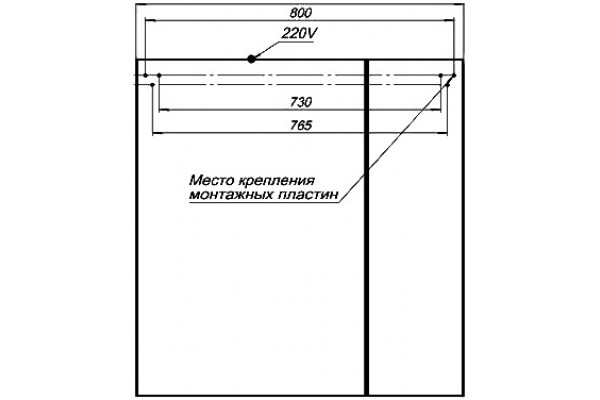 800

220V

730

765

Место крепления монтажных пластин